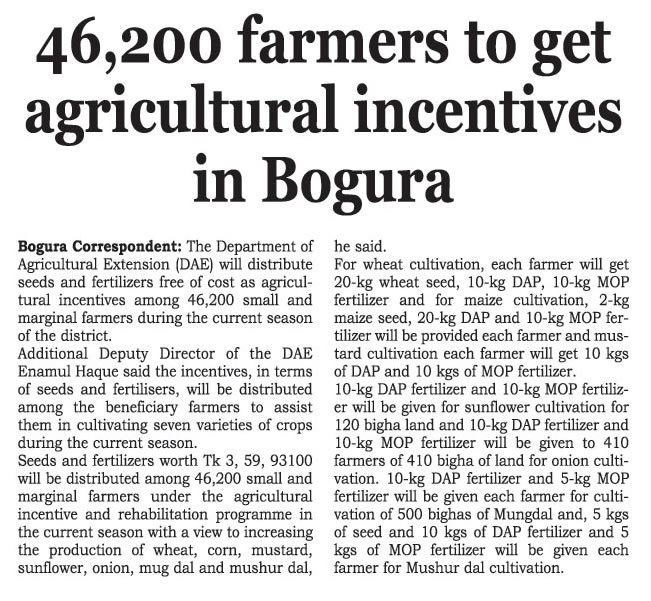 46,200 farmers to get agricultural incentives in Bogura

Bogura Correspondent: The Department of Agricultural Extension (DAE) will distribute seeds and fertilizers free of cost as agricultural incentives among 46,200 small and marginal farmers during the current season of the district.

Additional Deputy Director of the DAE Enamul Haque said the incentives, in terms of seeds and fertilisers, will be distributed among the beneficiary farmers to assist them in cultivating seven varieties of crops during the current season.

Seeds and fertilizers worth Tk 3, 59, 93100 will be distributed among 46,200 small and marginal farmers under the agricultural incentive and rehabilitation programme in the current season with a view to increasing the production of wheat, corn, mustard, sunflower, onion, mug dal and mushur dal, he said.

For wheat cultivation, each farmer will get 20-kg wheat seed, 10-kg DAP, 10-kg MOP fertilizer and for maize cultivation, 2-kg maize seed, 20-kg DAP and 10-kg MOP fertilizer will be provided each farmer and mustard cultivation each farmer will get 10 kgs of DAP and 10 kgs of MOP fertilizer.

10-kg DAP fertilizer and 10-kg MOP fertilizer will be given for sunflower cultivation for 120 bigha land and 10-kg DAP fertilizer and 10-kg MOP fertilizer will be given to 410 farmers of 410 bigha of land for onion cultivation. 10-kg DAP fertilizer and 5-kg MOP fertilizer will be given each farmer for cultivation of 500 bighas of Mungdal and, 5 kgs of seed and 10 kgs of DAP fertilizer and 5 kgs of MOP fertilizer will be given each farmer for Mushur dal cultivation.